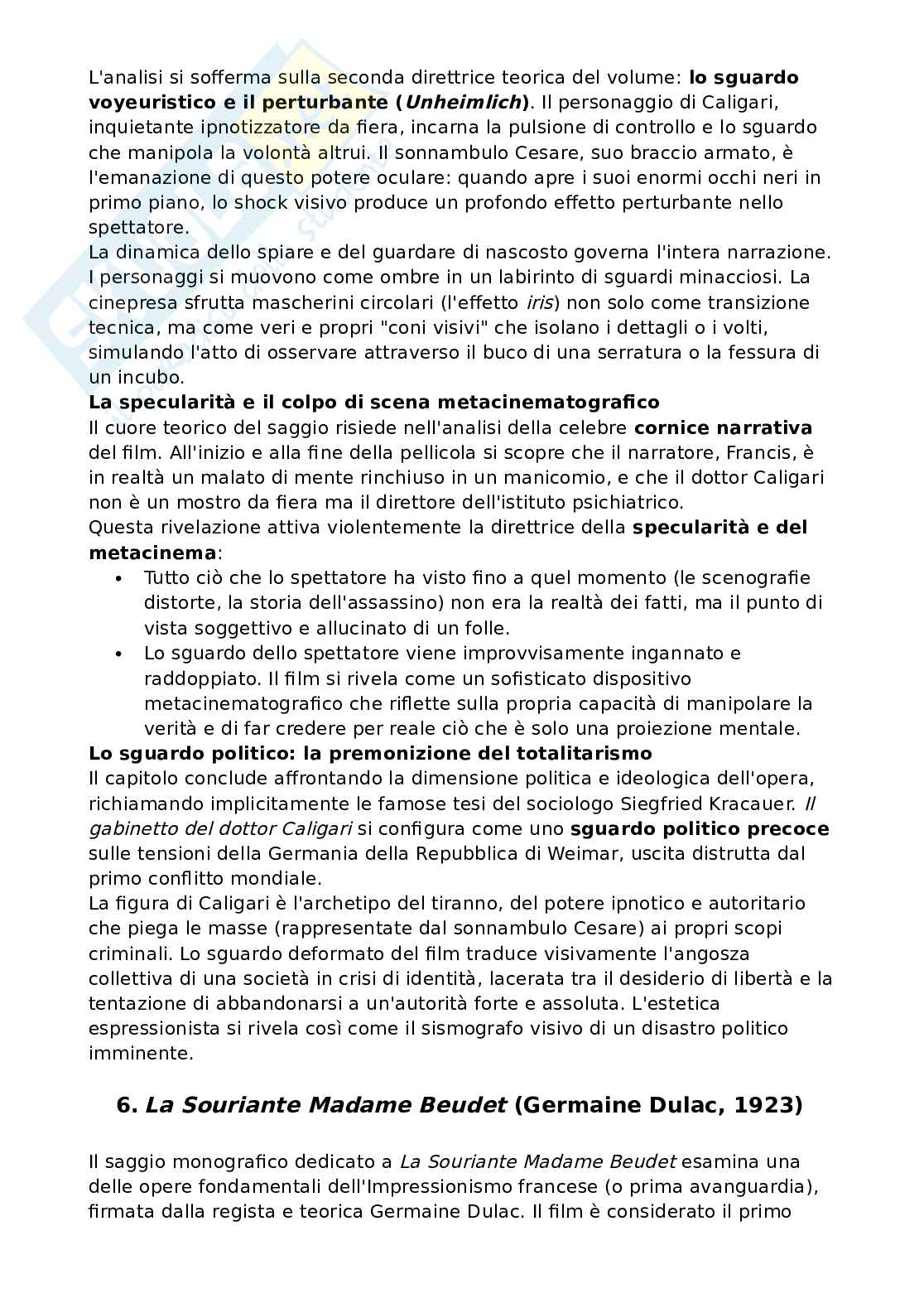 L'analisi si sofferma sulla seconda direttrice teorica del volume: lo sguardo voyeuristico e il perturbante (Unheimlich). Il personaggio di Caligari, inquietante ipnotizzatore da fiera, incarna la pulsione di controllo e lo sguardo che manipola la volontà altrui. Il sonnambulo Cesare, suo braccio armato, è l'emanazione di questo potere oculare: quando apre i suoi enormi occhi neri in primo piano, lo shock visivo produce un profondo effetto perturbante nello spettatore.

La dinamica dello spiare e del guardare di nascosto governa l'intera narrazione. I personaggi si muovono come ombre in un labirinto di sguardi minacciosi. La cinepresa sfrutta mascherini circolari (l'effetto iris) non solo come transizione tecnica, ma come veri e propri "coni visivi" che isolano i dettagli o i volti, simulando l'atto di osservare attraverso il buco di una serratura o la fessura di un incubo.

La specularità e il colpo di scena metacinematografico

Il cuore teorico del saggio risiede nell'analisi della celebre cornice narrativa del film. All'inizio e alla fine della pellicola si scopre che il narratore, Francis, è in realtà un malato di mente rinchiuso in un manicomio, e che il dottor Caligari non è un mostro da fiera ma il direttore dell'istituto psichiatrico.

Questa rivelazione attiva violentemente la direttrice della specularità e del metacinema:

• Tutto ciò che lo spettatore ha visto fino a quel momento (le scenografie distorte, la storia dell'assassino) non era la realtà dei fatti, ma il punto di vista soggettivo e allucinato di un folle.
• Lo sguardo dello spettatore viene improvvisamente ingannato e raddoppiato. Il film si rivela come un sofisticato dispositivo metacinematografico che riflette sulla propria capacità di manipolare la verità e di far credere per reale ciò che è solo una proiezione mentale.

Lo sguardo politico: la premonizione del totalitarismo

Il capitolo conclude affrontando la dimensione politica e ideologica dell'opera, richiamando implicitamente le famose tesi del sociologo Siegfried Kracauer. Il gabinetto del dottor Caligari si configura come uno sguardo politico precoce sulle tensioni della Germania della Repubblica di Weimar, uscita distrutta dal primo conflitto mondiale.

La figura di Caligari è l'archetipo del tiranno, del potere ipnotico e autoritario che piega le masse (rappresentate dal sonnambulo Cesare) ai propri scopi criminali. Lo sguardo deformato del film traduce visivamente l'angosza collettiva di una società in crisi di identità, lacerata tra il desiderio di libertà e la tentazione di abbandonarsi a un'autorità forte e assoluta. L'estetica espressionista si rivela così come il sismografo visivo di un disastro politico imminente.

6. La Souriante Madame Beudet (Germaine Dulac, 1923)

Il saggio monografico dedicato a La Souriante Madame Beudet esamina una delle opere fondamentali dell'Impressionismo francese (o prima avanguardia), firmata dalla regista e teorica Germaine Dulac. Il film è considerato il primo